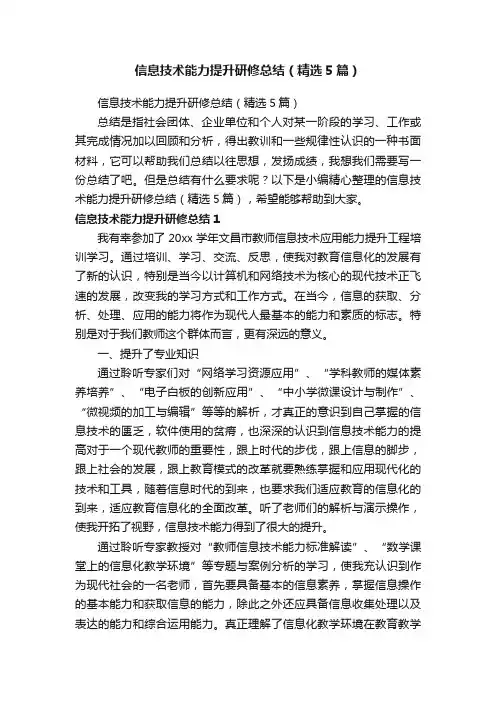 信息技术能力提升研修总结（精选5篇）

信息技术能力提升研修总结（精选5篇）

总结是指社会团体、企业单位和个人对某一阶段的学习、工作或其完成情况加以回顾和分析，得出教训和一些规律性认识的一种书面材料，它可以帮助我们总结以往思想，发扬成绩，我想我们需要写一份总结了吧。但是总结有什么要求呢？以下是小编精心整理的信息技术能力提升研修总结（精选5篇），希望能够帮助到大家。

信息技术能力提升研修总结1

我有幸参加了20xx学年文昌市教师信息技术应用能力提升工程培训学习。通过培训、学习、交流、反思，使我对教育信息化的发展有了新的认识，特别是当今以计算机和网络技术为核心的现代技术正飞速的发展，改变我的学习方式和工作方式。在当今，信息的获取、分析、处理、应用的能力将作为现代人最基本的能力和素质的标志。特别是对于我们教师这个群体而言，更有深远的意义。

一、提升了专业知识

通过聆听专家们对“网络学习资源应用”、“学科教师的媒体素养培养”、“电子白板的创新应用”、“中小学微课设计与制作”、“微视频的加工与编辑”等等的解析，才真正的意识到自己掌握的信息技术的匮乏，软件使用的贫瘠，也深深的认识到信息技术能力的提高对于一个现代教师的重要性，跟上时代的步伐，跟上信息的脚步，跟上社会的发展，跟上教育模式的改革就要熟练掌握和应用现代化的技术和工具，随着信息时代的到来，也要求我们适应教育的信息化的到来，适应教育信息化的全面改革。听了老师们的解析与演示操作，使我开拓了视野，信息技术能力得到了很大的提升。

通过聆听专家教授对“教师信息技术能力标准解读”、“数学课堂上的信息化教学环境”等专题与案例分析的学习，使我充认识到作为现代社会的一名老师，首先要具备基本的信息素养，掌握信息操作的基本能力和获取信息的能力，除此之外还应具备信息收集处理以及表达的能力和综合运用能力。真正理解了信息化教学环境在教育教学